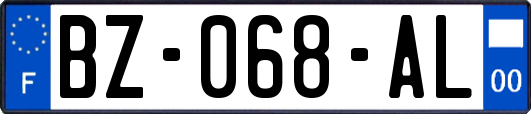 F

BZ-068-AL

00